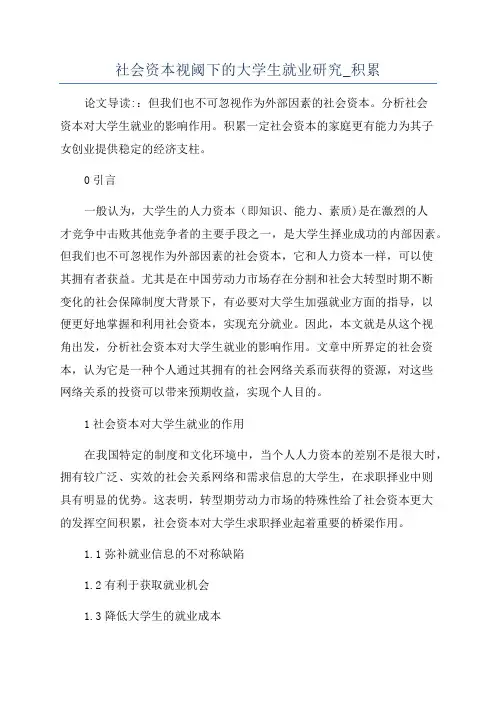 社会资本视阈下的大学生就业研究_积累

论文导读:：但我们也不可忽视作为外部因素的社会资本。分析社会资本对大学生就业的影响作用。积累一定社会资本的家庭更有能力为其子女创业提供稳定的经济支柱。

0 引言

一般认为，大学生的人力资本（即知识、能力、素质）是在激烈的人才竞争中击败其他竞争者的主要手段之一，是大学生择业成功的内部因素。但我们也不可忽视作为外部因素的社会资本，它和人力资本一样，可以使其拥有者获益。尤其是在中国劳动力市场存在分割和社会大转型时期不断变化的社会保障制度大背景下，有必要对大学生加强就业方面的指导，以便更好地掌握和利用社会资本，实现充分就业。因此，本文就是从这个视角出发，分析社会资本对大学生就业的影响作用。文章中所界定的社会资本，认为它是一种个人通过其拥有的社会网络关系而获得的资源，对这些网络关系的投资可以带来预期收益，实现个人目的。

1 社会资本对大学生就业的作用

在我国特定的制度和文化环境中，当个人人力资本的差别不是很大时，拥有较广泛、实效的社会关系网络和需求信息的大学生，在求职择业中则具有明显的优势。这表明，转型期劳动力市场的特殊性给了社会资本更大的发挥空间积累，社会资本对大学生求职择业起着重要的桥梁作用。

1.1 弥补就业信息的不对称缺陷

1.2 有利于获取就业机会

1.3 降低大学生的就业成本